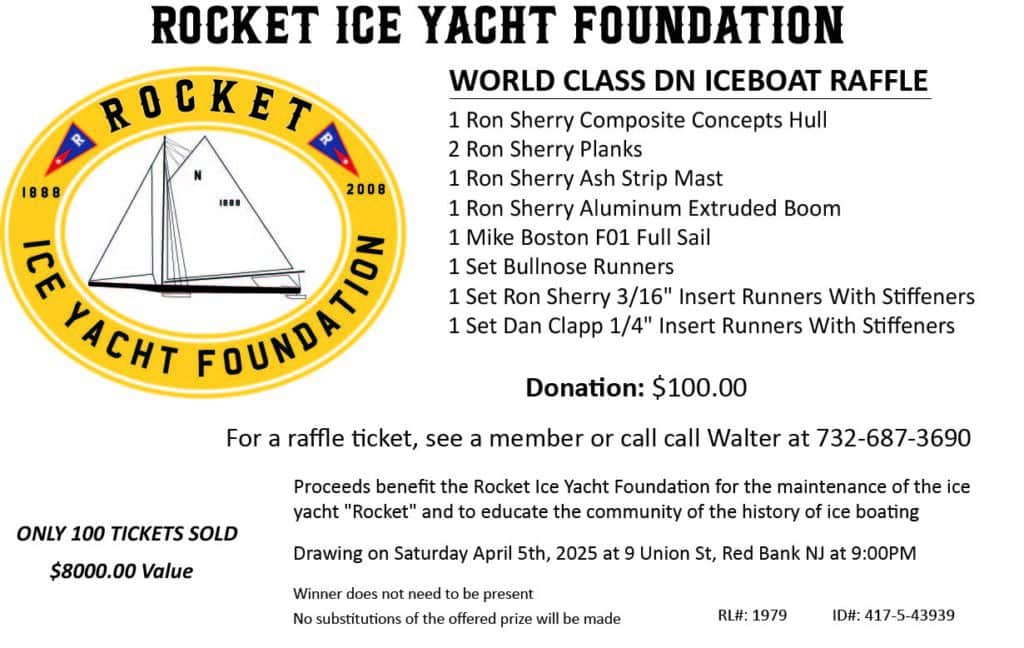 ROCKET ICE YACHT FOUNDATION

ROCKET
R R
1888 2008
N
1888
ICE YACHT FOUNDATION

WORLD CLASS DN ICEBOAT RAFFLE

1 Ron Sherry Composite Concepts Hull
2 Ron Sherry Planks
1 Ron Sherry Ash Strip Mast
1 Ron Sherry Aluminum Extruded Boom
1 Mike Boston F01 Full Sail
1 Set Bullnose Runners
1 Set Ron Sherry 3/16" Insert Runners With Stiffeners
1 Set Dan Clapp 1/4" Insert Runners With Stiffeners

Donation: $100.00

For a raffle ticket, see a member or call call Walter at 732-687-3690

ONLY 100 TICKETS SOLD

$8000.00 Value

Proceeds benefit the Rocket Ice Yacht Foundation for the maintenance of the ice yacht "Rocket" and to educate the community of the history of ice boating

Drawing on Saturday April 5th, 2025 at 9 Union St, Red Bank NJ at 9:00PM

Winner does not need to be present

No substitutions of the offered prize will be made

RL#: 1979 ID#: 417-5-43939